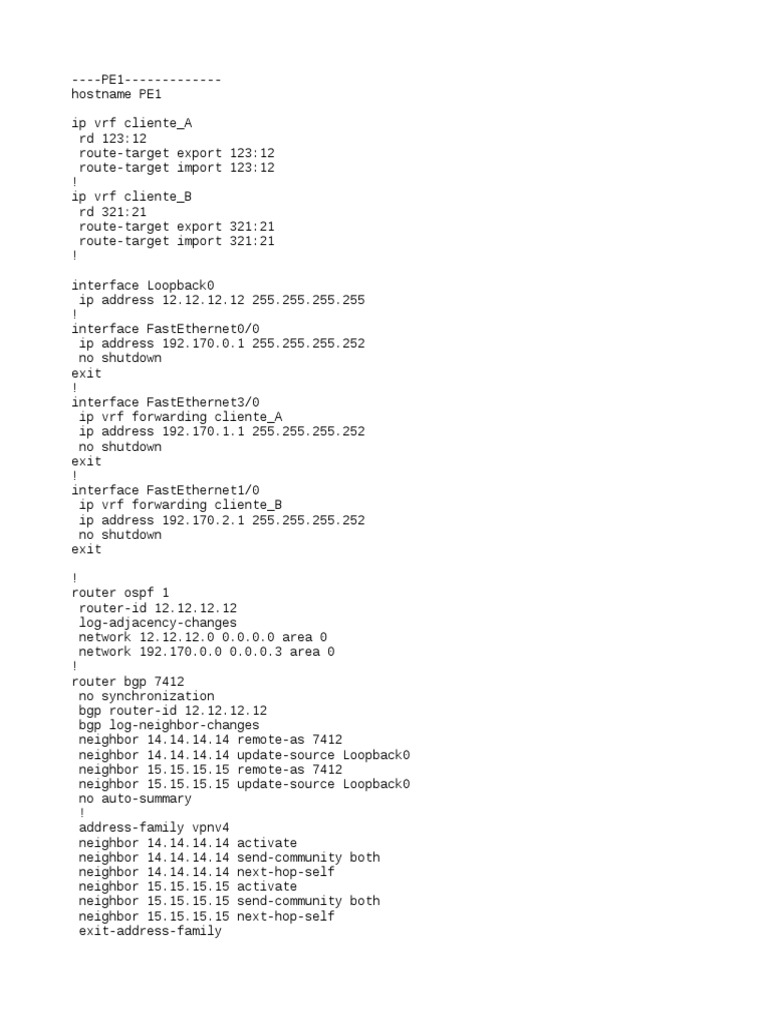 ----PE1-------------
hostname PE1

ip vrf cliente_A
 rd 123:12
 route-target export 123:12
 route-target import 123:12
!
ip vrf cliente_B
 rd 321:21
 route-target export 321:21
 route-target import 321:21
!

interface Loopback0
 ip address 12.12.12.12 255.255.255.255
!
interface FastEthernet0/0
 ip address 192.170.0.1 255.255.255.252
 no shutdown
exit
!
interface FastEthernet3/0
 ip vrf forwarding cliente_A
 ip address 192.170.1.1 255.255.255.252
 no shutdown
exit
!
interface FastEthernet1/0
 ip vrf forwarding cliente_B
 ip address 192.170.2.1 255.255.255.252
 no shutdown
exit

!
router ospf 1
 router-id 12.12.12.12
 log-adjacency-changes
 network 12.12.12.0 0.0.0.0 area 0
 network 192.170.0.0 0.0.0.3 area 0
!
router bgp 7412
 no synchronization
 bgp router-id 12.12.12.12
 bgp log-neighbor-changes
 neighbor 14.14.14.14 remote-as 7412
 neighbor 14.14.14.14 update-source Loopback0
 neighbor 15.15.15.15 remote-as 7412
 neighbor 15.15.15.15 update-source Loopback0
 no auto-summary
 !
 address-family vpnv4
 neighbor 14.14.14.14 activate
 neighbor 14.14.14.14 send-community both
 neighbor 14.14.14.14 next-hop-self
 neighbor 15.15.15.15 activate
 neighbor 15.15.15.15 send-community both
 neighbor 15.15.15.15 next-hop-self
 exit-address-family